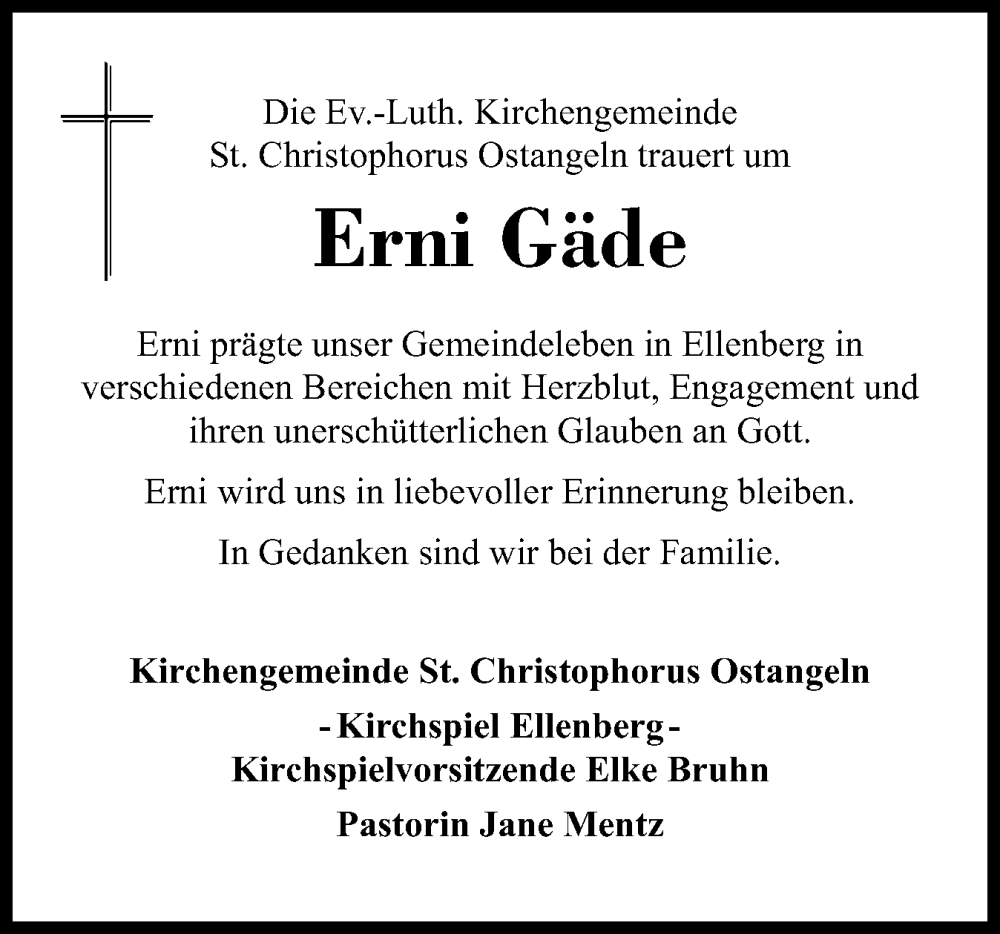 Die Ev.-Luth. Kirchengemeinde
St. Christophorus Ostangeln trauert um

Erni Gäde

Erni prägte unser Gemeindeleben in Ellenberg in verschiedenen Bereichen mit Herzblut, Engagement und ihren unerschütterlichen Glauben an Gott.

Erni wird uns in liebevoller Erinnerung bleiben.

In Gedanken sind wir bei der Familie.

Kirchengemeinde St. Christophorus Ostangeln
- Kirchspiel Ellenberg -
Kirchspielvorsitzende Elke Bruhn

Pastorin Jane Mentz